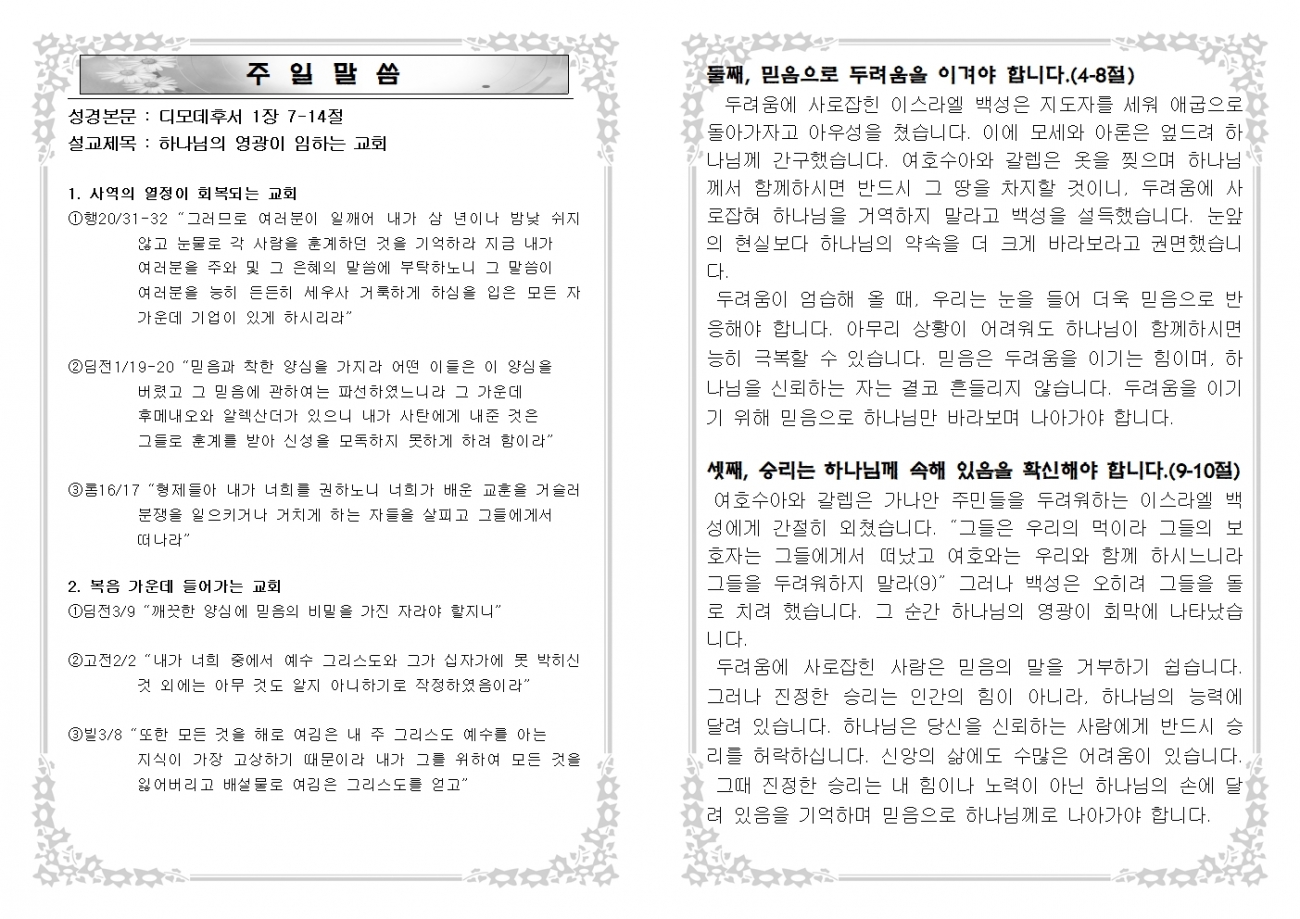 주 일 말 씀

성경본문 : 디모데후서 1장 7-14절
설교제목 : 하나님의 영광이 임하는 교회

1. 사역의 열정이 회복되는 교회
①행20/31-32 "그러므로 여러분이 일깨어 내가 삼 년이나 밤낮 쉬지 않고 눈물로 각 사람을 훈계하던 것을 기억하라 지금 내가 여러분을 주와 및 그 은혜의 말씀에 부탁하노니 그 말씀이 여러분을 능히 든든히 세우사 거룩하게 하심을 입은 모든 자 가운데 기업이 있게 하시리라"

②딤전1/19-20 "믿음과 착한 양심을 가지라 어떤 이들은 이 양심을 버렸고 그 믿음에 관하여는 파선하였느니라 그 가운데 후메내오와 알렉산더가 있으니 내가 사탄에게 내준 것은 그들로 훈계를 받아 신성을 모독하지 못하게 하려 함이라"

③롬16/17 "형제들아 내가 너희를 권하노니 너희가 배운 교훈을 거슬러 분쟁을 일으키거나 거치게 하는 자들을 살피고 그들에게서 떠나라"

2. 복음 가운데 들어가는 교회
①딤전3/9 "깨끗한 양심에 믿음의 비밀을 가진 자라야 할지니"

②고전2/2 "내가 너희 중에서 예수 그리스도와 그가 십자가에 못 박히신 것 외에는 아무 것도 알지 아니하기로 작정하였음이라"

③빌3/8 "또한 모든 것을 해로 여김은 내 주 그리스도 예수를 아는 지식이 가장 고상하기 때문이라 내가 그를 위하여 모든 것을 잃어버리고 배설물로 여김은 그리스도를 얻고"

둘째, 믿음으로 두려움을 이겨야 합니다.(4-8절)
두려움에 사로잡힌 이스라엘 백성은 지도자를 세워 애굽으로 돌아가자고 아우성을 쳤습니다. 이에 모세와 아론은 엎드려 하나님께 간구했습니다. 여호수아와 갈렙은 옷을 찢으며 하나님께서 함께하시면 반드시 그 땅을 차지할 것이니, 두려움에 사로잡혀 하나님을 거역하지 말라고 백성을 설득했습니다. 눈앞의 현실보다 하나님의 약속을 더 크게 바라보라고 권면했습니다.
두려움이 엄습해 올 때, 우리는 눈을 들어 더욱 믿음으로 반응해야 합니다. 아무리 상황이 어려워도 하나님이 함께하시면 능히 극복할 수 있습니다. 믿음은 두려움을 이기는 힘이며, 하나님을 신뢰하는 자는 결코 흔들리지 않습니다. 두려움을 이기기 위해 믿음으로 하나님만 바라보며 나아가야 합니다.

셋째, 승리는 하나님께 속해 있음을 확신해야 합니다.(9-10절)
여호수아와 갈렙은 가나안 주민들을 두려워하는 이스라엘 백성에게 간절히 외쳤습니다. "그들은 우리의 먹이라 그들의 보호자는 그들에게서 떠났고 여호와는 우리와 함께 하시느니라 그들을 두려워하지 말라(9)" 그러나 백성은 오히려 그들을 돌로 치려 했습니다. 그 순간 하나님의 영광이 회막에 나타났습니다.
두려움에 사로잡힌 사람은 믿음의 말을 거부하기 쉽습니다. 그러나 진정한 승리는 인간의 힘이 아니라, 하나님의 능력에 달려 있습니다. 하나님은 당신을 신뢰하는 사람에게 반드시 승리를 허락하십니다. 신앙의 삶에도 수많은 어려움이 있습니다. 그때 진정한 승리는 내 힘이나 노력이 아닌 하나님의 손에 달려 있음을 기억하며 믿음으로 하나님께로 나아가야 합니다.